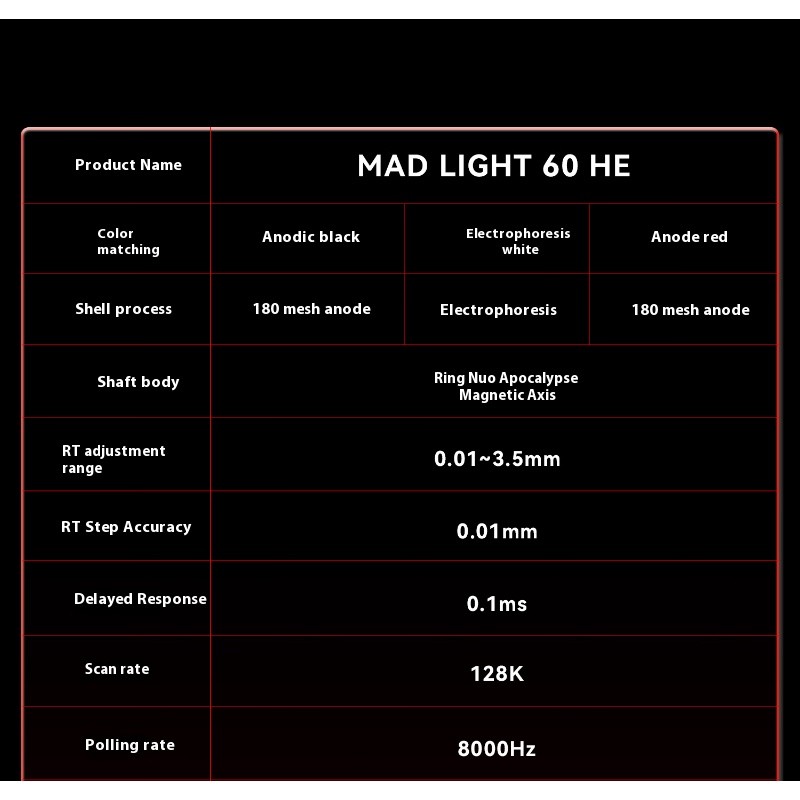 | Product Name | MAD LIGHT 60 HE | | |
|---|---|---|---|
| Color matching | Anodic black | Electrophoresis white | Anode red |
| Shell process | 180 mesh anode | Electrophoresis | 180 mesh anode |
| Shaft body | Ring Nuo Apocalypse Magnetic Axis | | |
| RT adjustment range | 0.01~3.5mm | | |
| RT Step Accuracy | 0.01mm | | |
| Delayed Response | 0.1ms | | |
| Scan rate | 128K | | |
| Polling rate | 8000Hz | | |